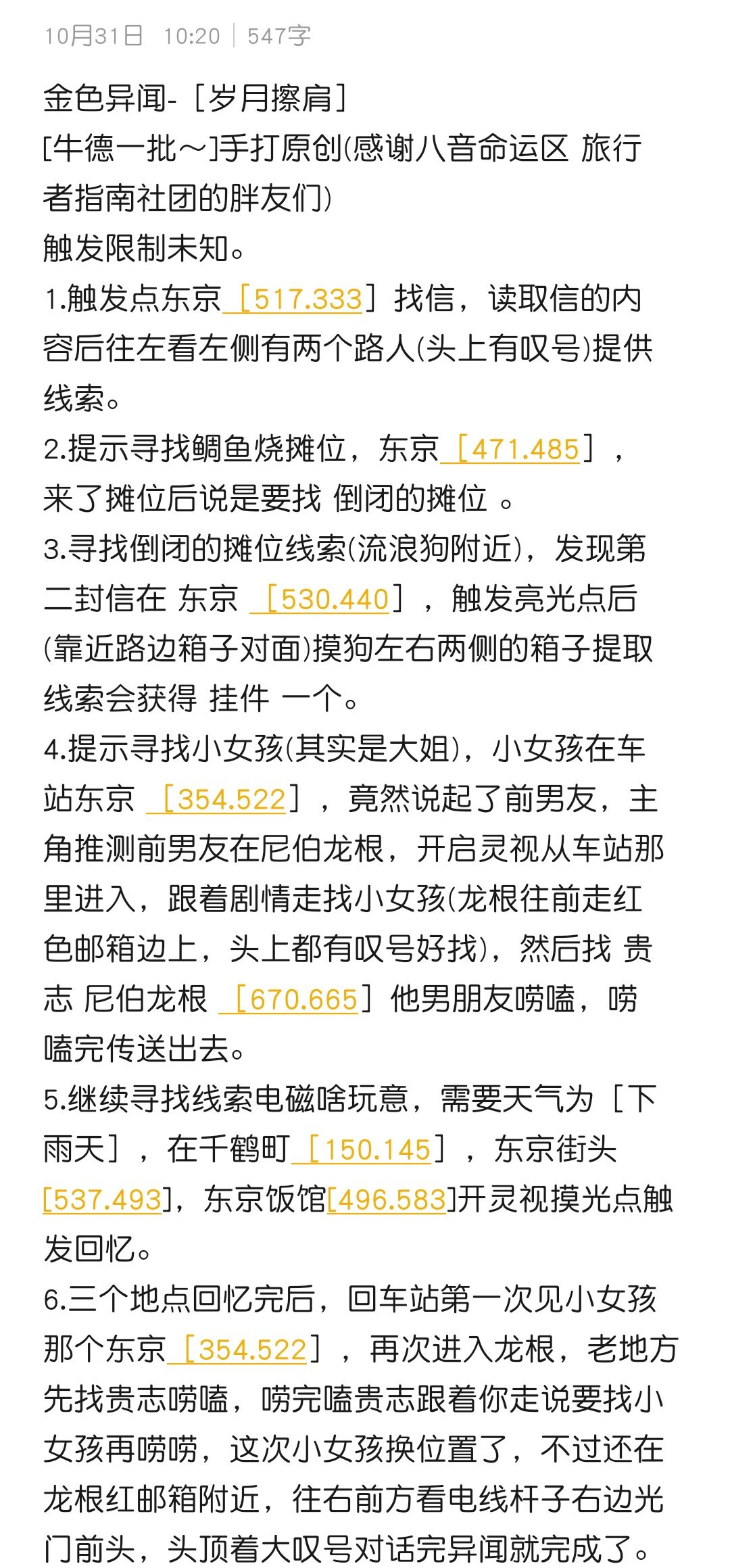 10月31日 10:20 | 547字

金色异闻-［岁月擦肩］
[牛德一批～]手打原创(感谢八音命运区 旅行者指南社团的胖友们)
触发限制未知。
1.触发点东京［517.333］找信，读取信的内容后往左看左侧有两个路人(头上有叹号)提供线索。
2.提示寻找鲷鱼烧摊位，东京［471.485］，来了摊位后说是要找 倒闭的摊位 。
3.寻找倒闭的摊位线索(流浪狗附近)，发现第二封信在 东京 ［530.440］，触发亮光点后(靠近路边箱子对面)摸狗左右两侧的箱子提取线索会获得 挂件 一个。
4.提示寻找小女孩(其实是大姐)，小女孩在车站东京 ［354.522］，竟然说起了前男友，主角推测前男友在尼伯龙根，开启灵视从车站那里进入，跟着剧情走找小女孩(龙根往前走红色邮箱边上，头上都有叹号好找)，然后找 贵志 尼伯龙根 ［670.665］他男朋友唠嗑，唠嗑完传送出去。
5.继续寻找线索电磁啥玩意，需要天气为［下雨天］，在千鹤町［150.145］，东京街头[537.493]，东京饭馆[496.583]开灵视摸光点触发回忆。
6.三个地点回忆完后，回车站第一次见小女孩那个东京［354.522］，再次进入龙根，老地方先找贵志唠嗑，唠完嗑贵志跟着你走说要找小女孩再唠唠，这次小女孩换位置了，不过还在龙根红邮箱附近，往右前方看电线杆子右边光门前头，头顶着大叹号对话完异闻就完成了。